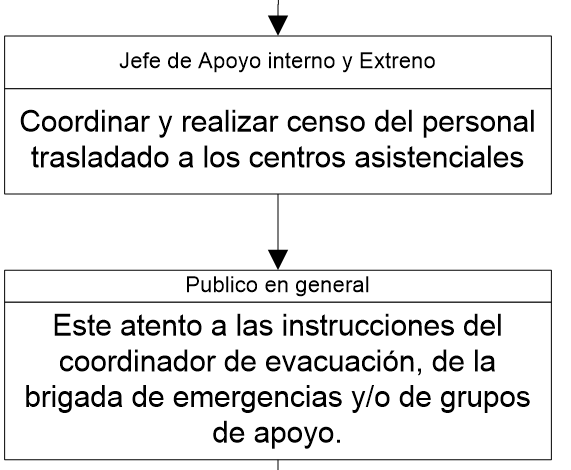 Jefe de Apoyo interno y Extreno

Coordinar y realizar censo del personal trasladado a los centros asistenciales

Publico en general

Este atento a las instrucciones del coordinador de evacuación, de la brigada de emergencias y/o de grupos de apoyo.